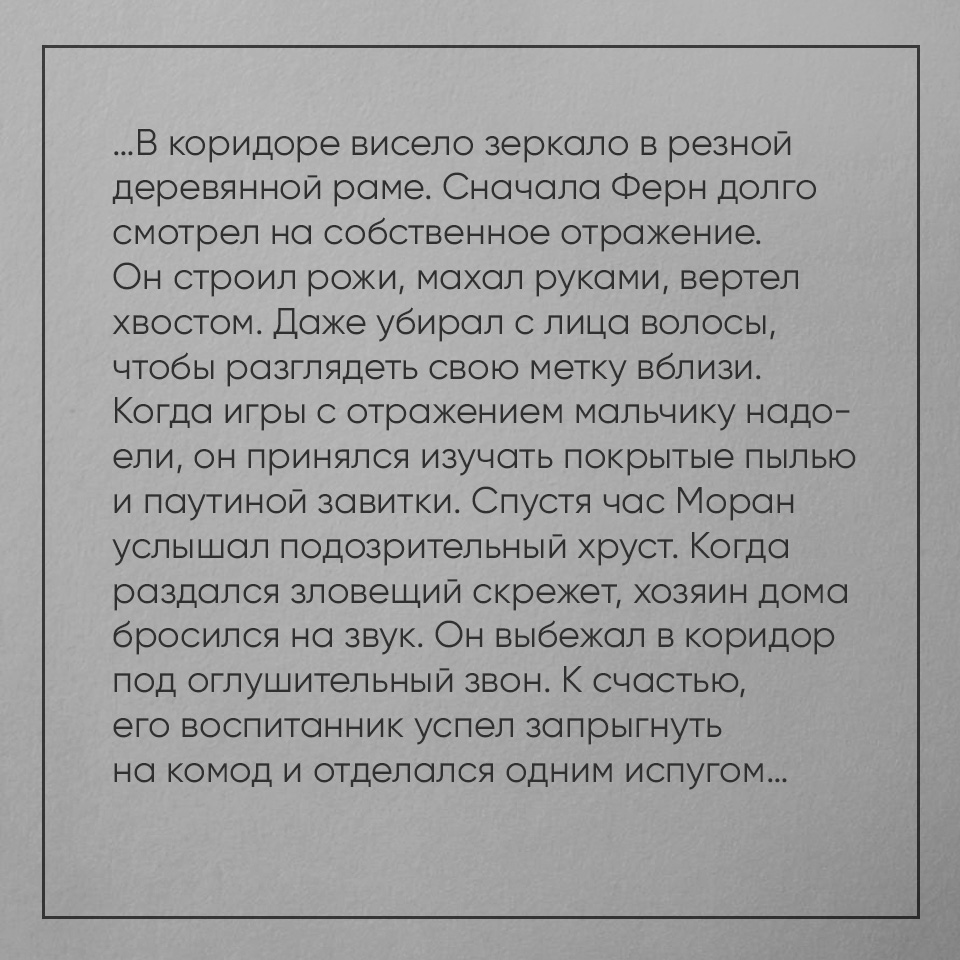 ...В коридоре висело зеркало в резной деревянной раме. Сначала Ферн долго смотрел на собственное отражение. Он строил рожи, махал руками, вертел хвостом. Даже убирал с лица волосы, чтобы разглядеть свою метку вблизи. Когда игры с отражением мальчику надоели, он принялся изучать покрытые пылью и паутиной завитки. Спустя час Моран услышал подозрительный хруст. Когда раздался зловещий скрежет, хозяин дома бросился на звук. Он выбежал в коридор под оглушительный звон. К счастью, его воспитанник успел запрыгнуть на комод и отделался одним испугом...